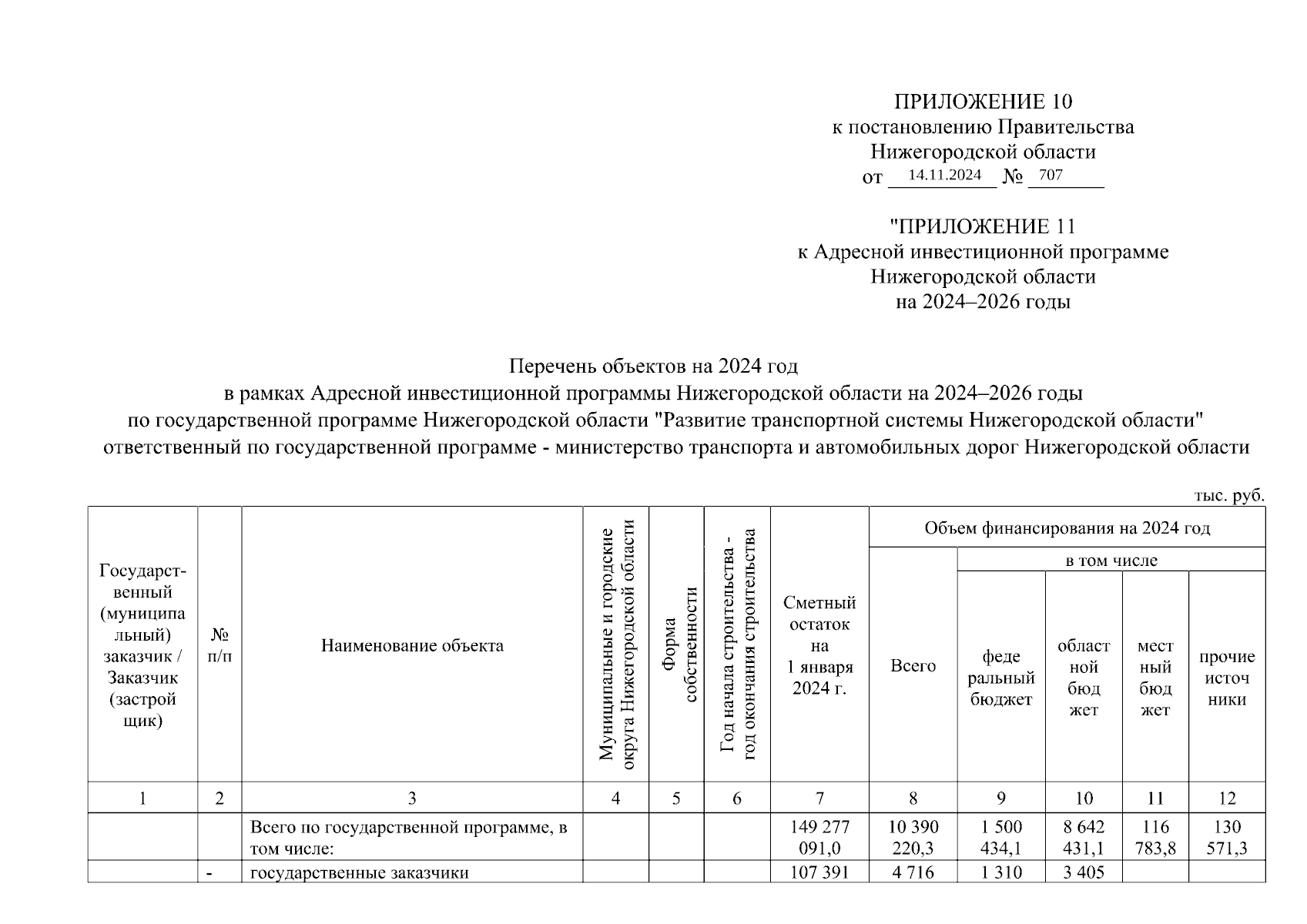 ПРИЛОЖЕНИЕ 10
к постановлению Правительства
Нижегородской области
от 14.11.2024 № 707

"ПРИЛОЖЕНИЕ 11
к Адресной инвестиционной программе
Нижегородской области
на 2024–2026 годы

Перечень объектов на 2024 год
в рамках Адресной инвестиционной программы Нижегородской области на 2024–2026 годы
по государственной программе Нижегородской области "Развитие транспортной системы Нижегородской области"
ответственный по государственной программе - министерство транспорта и автомобильных дорог Нижегородской области

тыс. руб.

| Государственный (муниципальный) заказчик / Заказчик (застройщик) | № п/п | Наименование объекта | Муниципальные и городские округа Нижегородской области | Форма собственности | Год начала строительства - год окончания строительства | Сметный остаток на 1 января 2024 г. | Объем финансирования на 2024 год: Всего | в том числе: федеральный бюджет | областной бюджет | местный бюджет | прочие источники |
|---|---|---|---|---|---|---|---|---|---|---|---|
| 1 | 2 | 3 | 4 | 5 | 6 | 7 | 8 | 9 | 10 | 11 | 12 |
| | | Всего по государственной программе, в том числе: | | | | 149 277 091,0 | 10 390 220,3 | 1 500 434,1 | 8 642 431,1 | 116 783,8 | 130 571,3 |
| | - | государственные заказчики | | | | 107 391 | 4 716 | 1 310 | 3 405 | | |